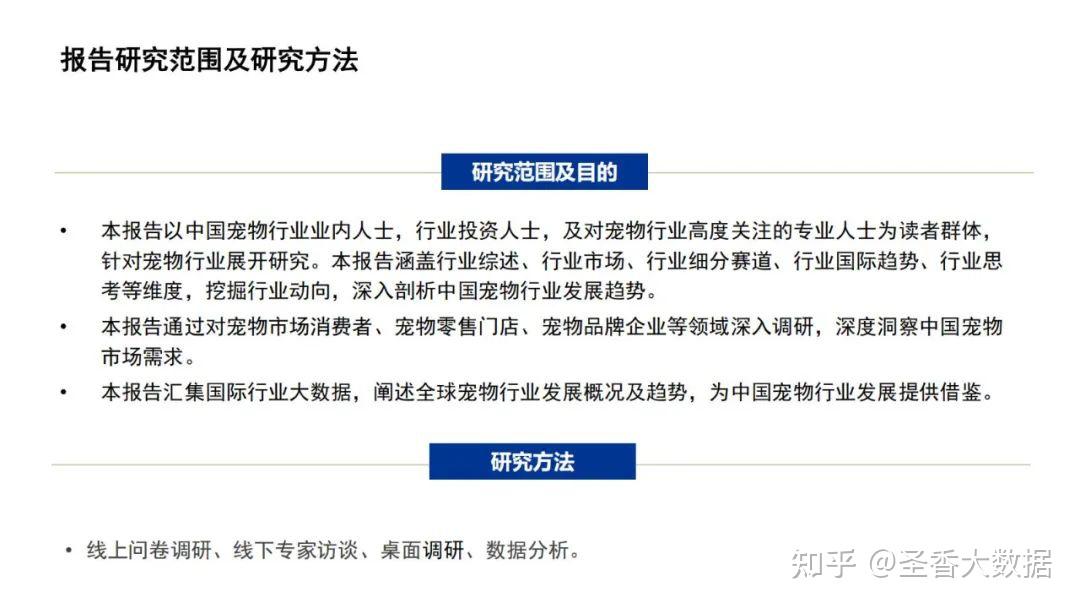 报告研究范围及研究方法

研究范围及目的

• 本报告以中国宠物行业业内人士，行业投资人士，及对宠物行业高度关注的专业人士为读者群体，针对宠物行业展开研究。本报告涵盖行业综述、行业市场、行业细分赛道、行业国际趋势、行业思考等维度，挖掘行业动向，深入剖析中国宠物行业发展趋势。
• 本报告通过对宠物市场消费者、宠物零售门店、宠物品牌企业等领域深入调研，深度洞察中国宠物市场需求。
• 本报告汇集国际行业大数据，阐述全球宠物行业发展概况及趋势，为中国宠物行业发展提供借鉴。

研究方法

• 线上问卷调研、线下专家访谈、桌面调研、数据分析。

知乎 @圣香大数据